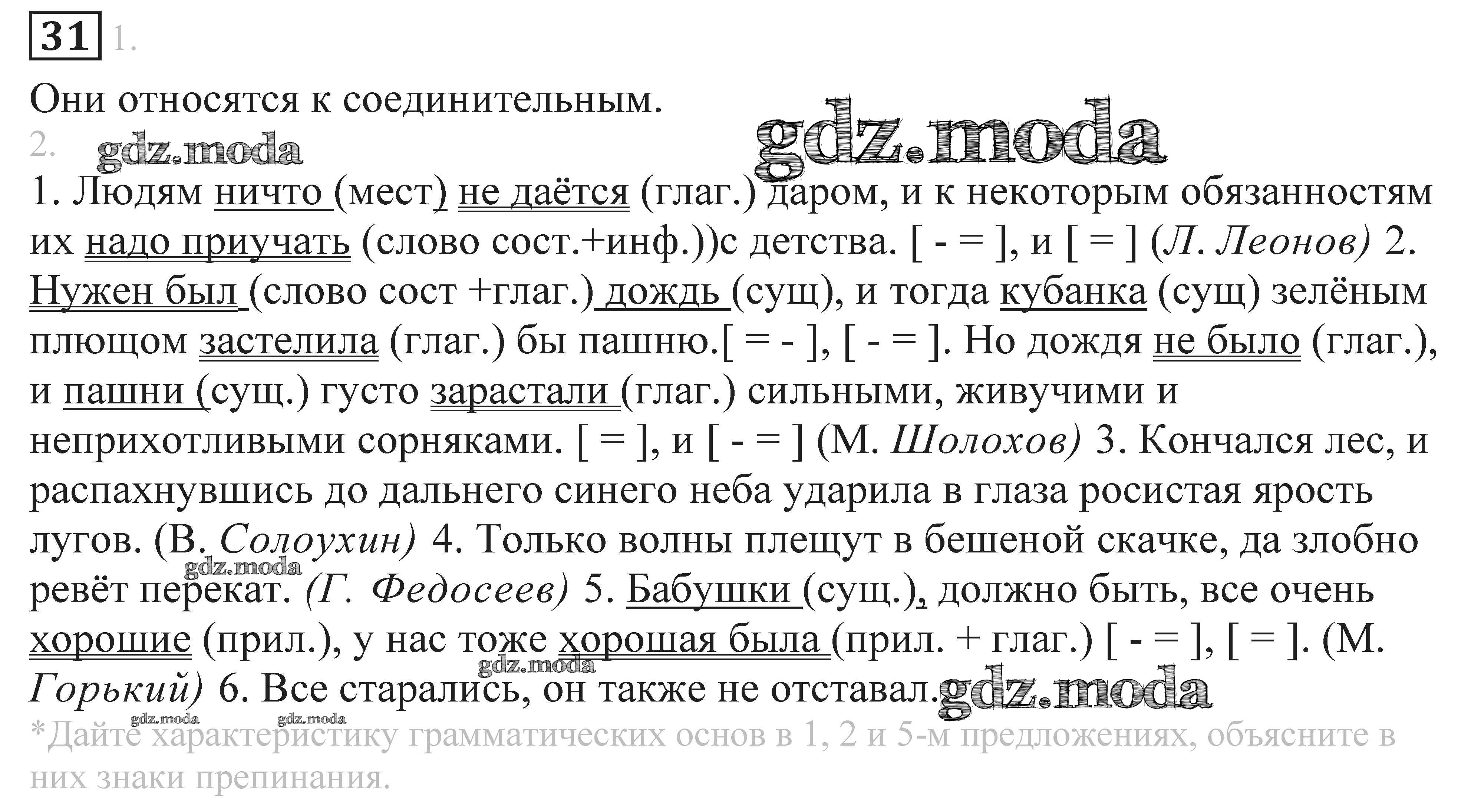 31 1.

Они относятся к соединительным.

2.

1. Людям ничто (мест) не даётся (глаг.) даром, и к некоторым обязанностям их надо приучать (слово сост.+инф.))с детства. [ - = ], и [ = ] (Л. Леонов) 2. Нужен был (слово сост +глаг.) дождь (сущ), и тогда кубанка (сущ) зелёным плющом застелила (глаг.) бы пашню.[ = - ], [ - = ]. Но дождя не было (глаг.), и пашни (сущ.) густо зарастали (глаг.) сильными, живучими и неприхотливыми сорняками. [ = ], и [ - = ] (М. Шолохов) 3. Кончался лес, и распахнувшись до дальнего синего неба ударила в глаза росистая ярость лугов. (В. Солоухин) 4. Только волны плещут в бешеной скачке, да злобно ревёт перекат. (Г. Федосеев) 5. Бабушки (сущ.), должно быть, все очень хорошие (прил.), у нас тоже хорошая была (прил. + глаг.) [ - = ], [ = ]. (М. Горький) 6. Все старались, он также не отставал.

*Дайте характеристику грамматических основ в 1, 2 и 5-м предложениях, объясните в них знаки препинания.

gdz.moda